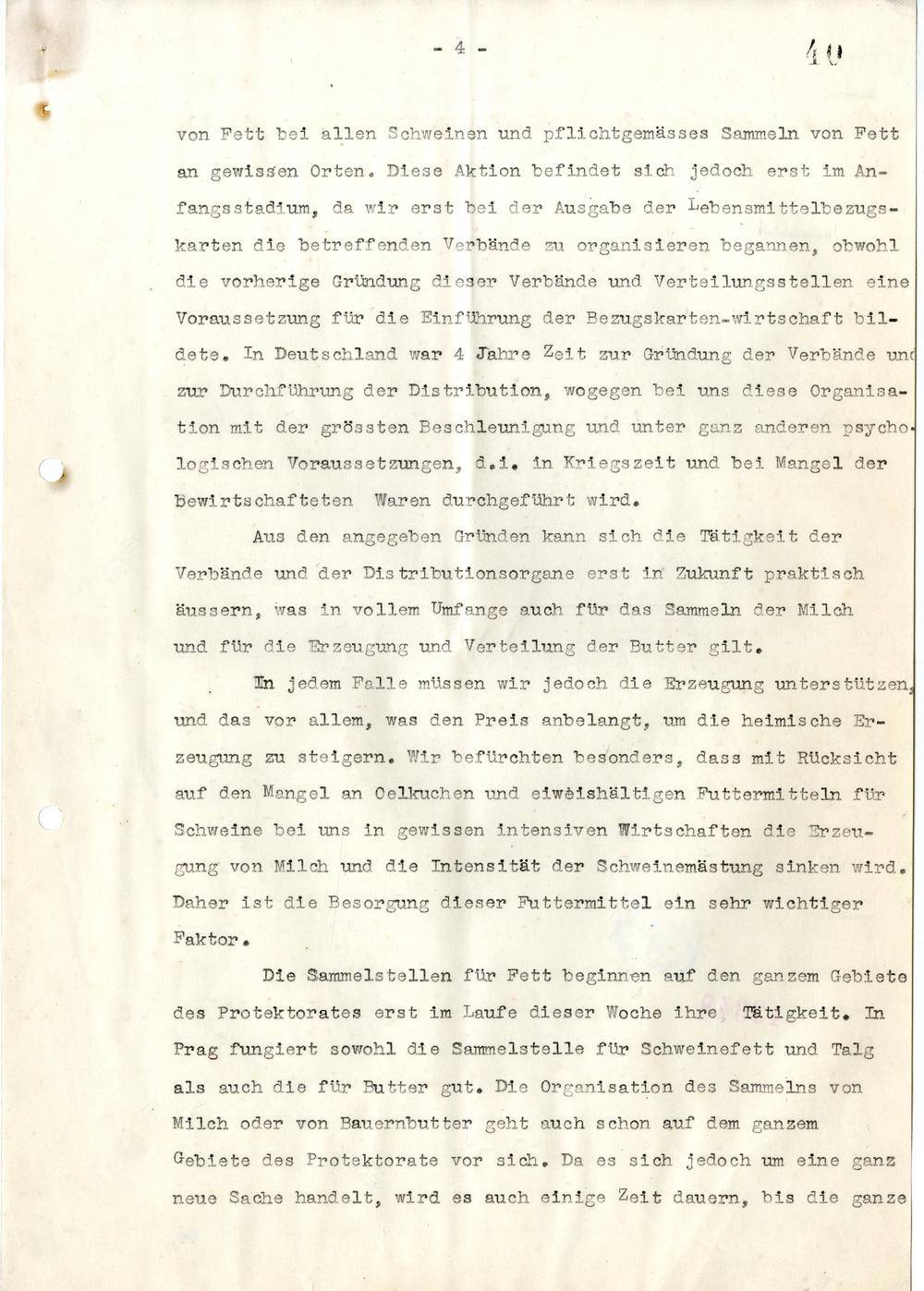 - 4 -

40

von Fett bei allen Schweinen und pflichtgemässes Sammeln von Fett an gewissen Orten. Diese Aktion befindet sich jedoch erst im Anfangsstadium, da wir erst bei der Ausgabe der Lebensmittelbezugskarten die betreffenden Verbände zu organisieren begannen, obwohl die vorherige Gründung dieser Verbände und Verteilungsstellen eine Voraussetzung für die Einführung der Bezugskarten-wirtschaft bildete. In Deutschland war 4 Jahre Zeit zur Gründung der Verbände und zur Durchführung der Distribution, wogegen bei uns diese Organisation mit der grössten Beschleunigung und unter ganz anderen psychologischen Voraussetzungen, d.i. in Kriegszeit und bei Mangel der bewirtschafteten Waren durchgeführt wird.

Aus den angegeben Gründen kann sich die Tätigkeit der Verbände und der Distributionsorgane erst in Zukunft praktisch äussern, was in vollem Umfange auch für das Sammeln der Milch und für die Erzeugung und Verteilung der Butter gilt.

In jedem Falle müssen wir jedoch die Erzeugung unterstützen, und das vor allem, was den Preis anbelangt, um die heimische Erzeugung zu steigern. Wir befürchten besonders, dass mit Rücksicht auf den Mangel an Oelkuchen und eiweishältigen Futtermitteln für Schweine bei uns in gewissen intensiven Wirtschaften die Erzeugung von Milch und die Intensität der Schweinemästung sinken wird. Daher ist die Besorgung dieser Futtermittel ein sehr wichtiger Faktor.

Die Sammelstellen für Fett beginnen auf den ganzem Gebiete des Protektorates erst im Laufe dieser Woche ihre Tätigkeit. In Prag fungiert sowohl die Sammelstelle für Schweinefett und Talg als auch die für Butter gut. Die Organisation des Sammelns von Milch oder von Bauernbutter geht auch schon auf dem ganzem Gebiete des Protektorate vor sich. Da es sich jedoch um eine ganz neue Sache handelt, wird es auch einige Zeit dauern, bis die ganze